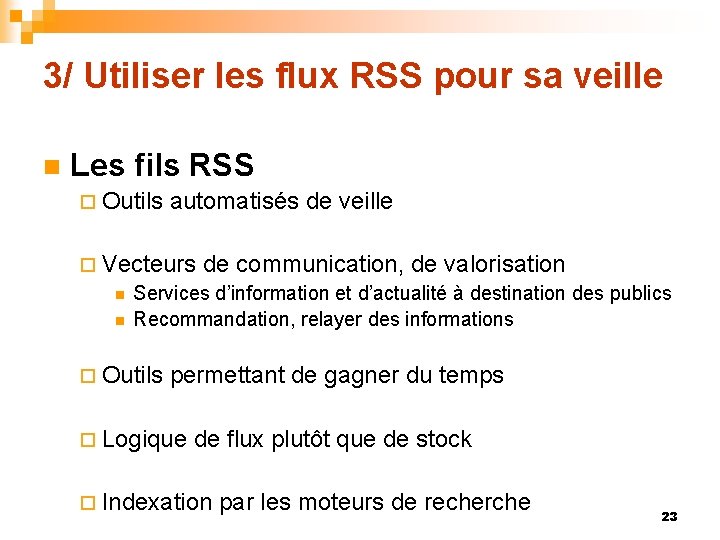 3/ Utiliser les flux RSS pour sa veille

Les fils RSS

Outils automatisés de veille

Vecteurs de communication, de valorisation

Services d'information et d'actualité à destination des publics

Recommandation, relayer des informations

Outils permettant de gagner du temps

Logique de flux plutôt que de stock

Indexation par les moteurs de recherche

23